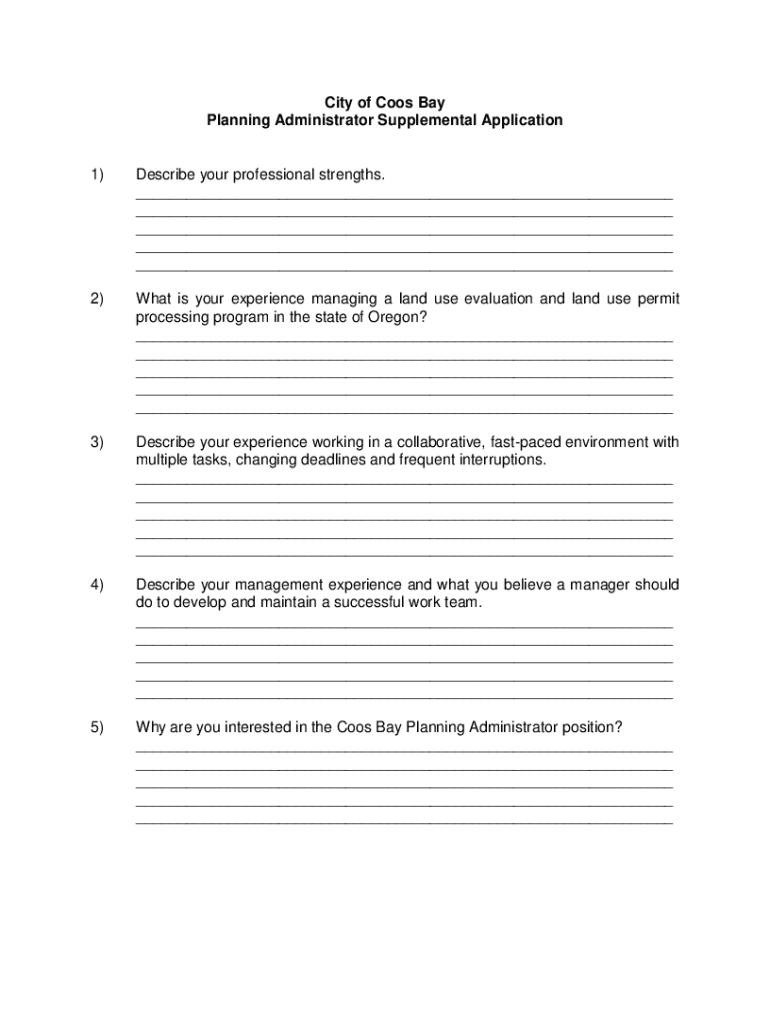 City of Coos Bay
Planning Administrator Supplemental Application

1) Describe your professional strengths.

2) What is your experience managing a land use evaluation and land use permit processing program in the state of Oregon?

3) Describe your experience working in a collaborative, fast-paced environment with multiple tasks, changing deadlines and frequent interruptions.

4) Describe your management experience and what you believe a manager should do to develop and maintain a successful work team.

5) Why are you interested in the Coos Bay Planning Administrator position?